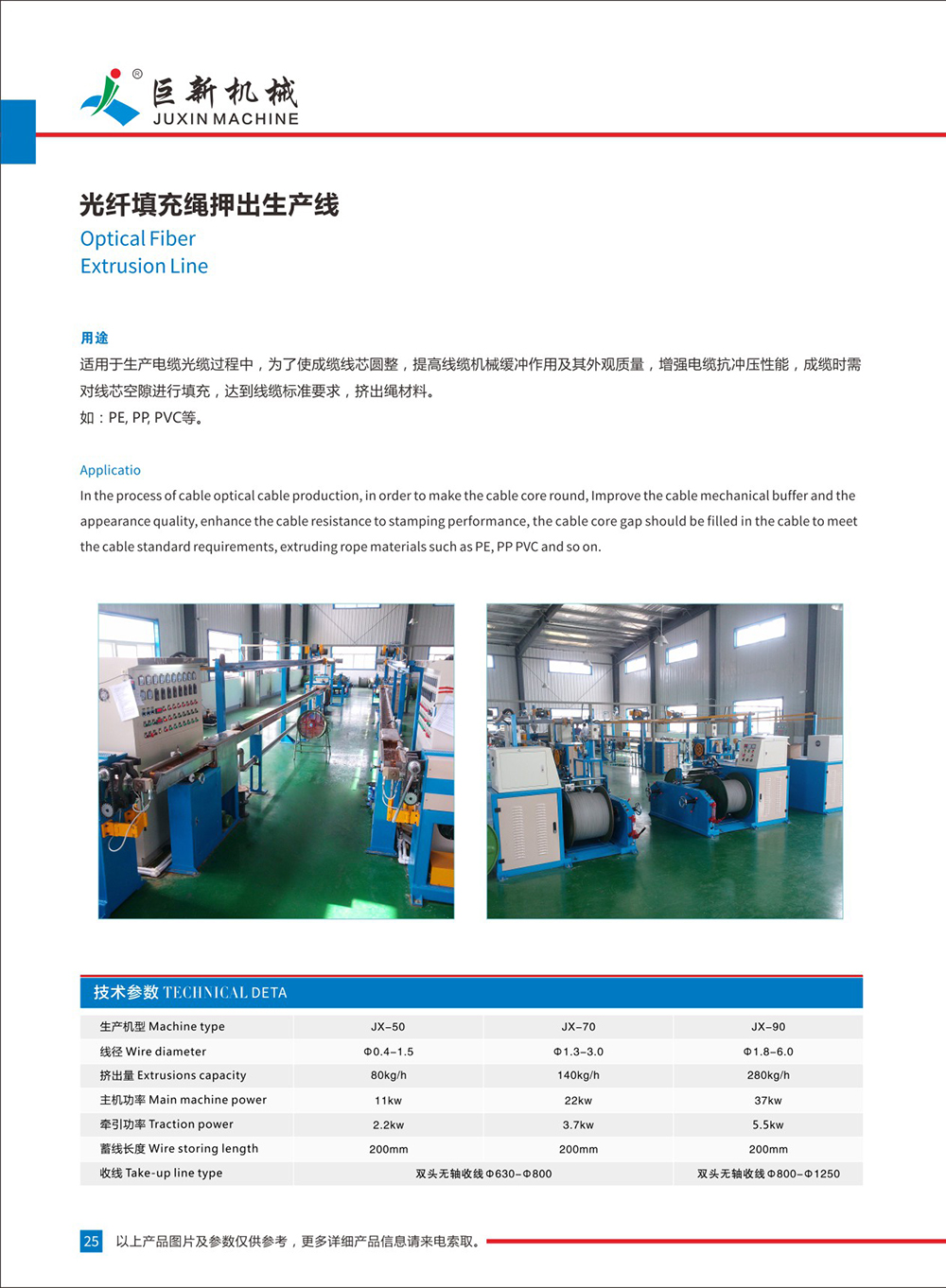 巨新机械
JUXIN MACHINE

光纤填充绳押出生产线
Optical Fiber
Extrusion Line

用途
适用于生产电缆光缆过程中，为了使成缆线芯圆整，提高线缆机械缓冲作用及其外观质量，增强电缆抗冲压性能，成缆时需对线芯空隙进行填充，达到线缆标准要求，挤出绳材料。
如：PE, PP, PVC等。

Applicatio
In the process of cable optical cable production, in order to make the cable core round, Improve the cable mechanical buffer and the appearance quality, enhance the cable resistance to stamping performance, the cable core gap should be filled in the cable to meet the cable standard requirements, extruding rope materials such as PE, PP PVC and so on.

技术参数 TECHNICAL DETA

| 生产机型 Machine type | JX-50 | JX-70 | JX-90 |
|---|---|---|---|
| 线径 Wire diameter | Φ0.4-1.5 | Φ1.3-3.0 | Φ1.8-6.0 |
| 挤出量 Extrusions capacity | 80kg/h | 140kg/h | 280kg/h |
| 主机功率 Main machine power | 11kw | 22kw | 37kw |
| 牵引功率 Traction power | 2.2kw | 3.7kw | 5.5kw |
| 蓄线长度 Wire storing length | 200mm | 200mm | 200mm |
| 收线 Take-up line type | 双头无轴收线Φ630-Φ800 | | 双头无轴收线Φ800-Φ1250 |

25 以上产品图片及参数仅供参考，更多详细产品信息请来电索取。